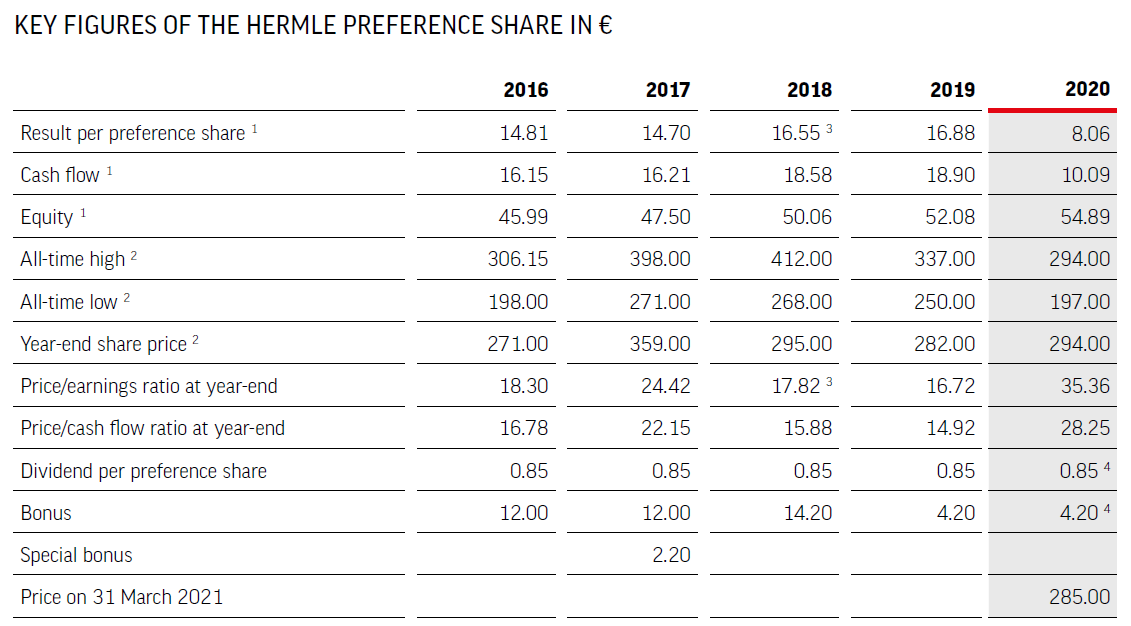 KEY FIGURES OF THE HERMLE PREFERENCE SHARE IN €

| | 2016 | 2017 | 2018 | 2019 | 2020 |
|---|---|---|---|---|---|
| Result per preference share $^1$ | 14.81 | 14.70 | 16.55 $^3$ | 16.88 | 8.06 |
| Cash flow $^1$ | 16.15 | 16.21 | 18.58 | 18.90 | 10.09 |
| Equity $^1$ | 45.99 | 47.50 | 50.06 | 52.08 | 54.89 |
| All-time high $^2$ | 306.15 | 398.00 | 412.00 | 337.00 | 294.00 |
| All-time low $^2$ | 198.00 | 271.00 | 268.00 | 250.00 | 197.00 |
| Year-end share price $^2$ | 271.00 | 359.00 | 295.00 | 282.00 | 294.00 |
| Price/earnings ratio at year-end | 18.30 | 24.42 | 17.82 $^3$ | 16.72 | 35.36 |
| Price/cash flow ratio at year-end | 16.78 | 22.15 | 15.88 | 14.92 | 28.25 |
| Dividend per preference share | 0.85 | 0.85 | 0.85 | 0.85 | 0.85 $^4$ |
| Bonus | 12.00 | 12.00 | 14.20 | 4.20 | 4.20 $^4$ |
| Special bonus | | 2.20 | | | |
| Price on 31 March 2021 | | | | | 285.00 |